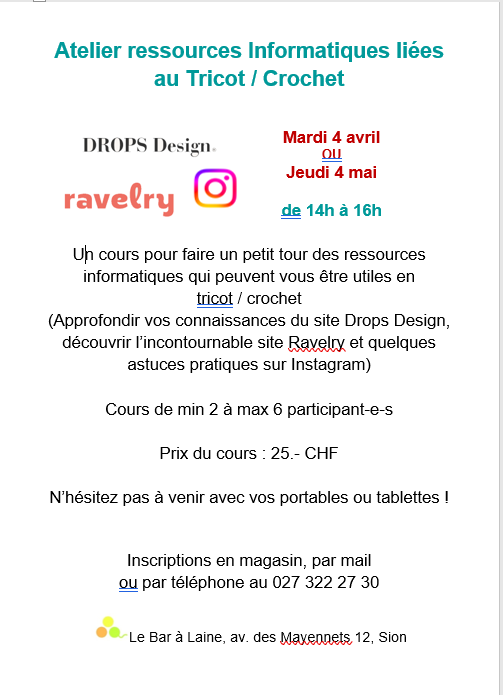 Atelier ressources Informatiques liées au Tricot / Crochet

DROPS Design.

ravelry

Mardi 4 avril
ou
Jeudi 4 mai

de 14h à 16h

Un cours pour faire un petit tour des ressources informatiques qui peuvent vous être utiles en tricot / crochet
(Approfondir vos connaissances du site Drops Design, découvrir l'incontournable site Ravelry et quelques astuces pratiques sur Instagram)

Cours de min 2 à max 6 participant-e-s

Prix du cours : 25.- CHF

N'hésitez pas à venir avec vos portables ou tablettes !

Inscriptions en magasin, par mail
ou par téléphone au 027 322 27 30

Le Bar à Laine, av. des Mayennets 12, Sion